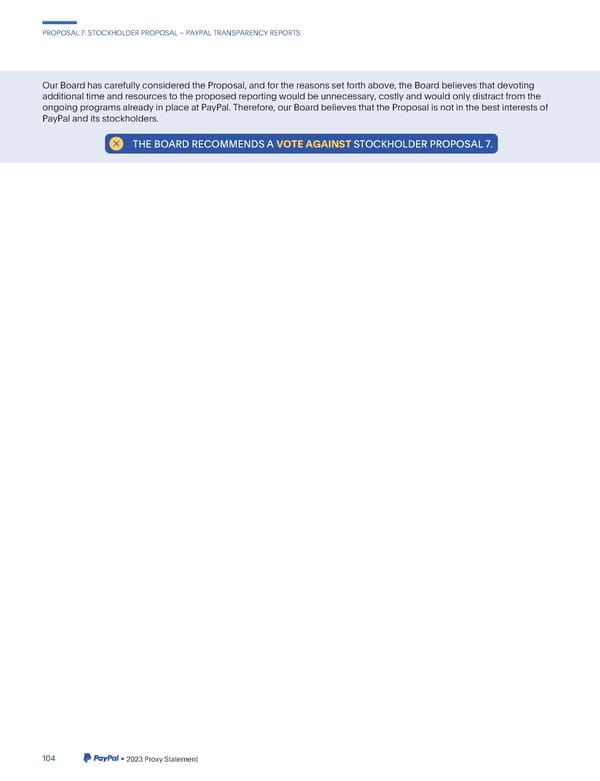 PROPOSAL 7: STOCKHOLDER PROPOSAL – PAYPAL TRANSPARENCY REPORTS

Our Board has carefully considered the Proposal, and for the reasons set forth above, the Board believes that devoting additional time and resources to the proposed reporting would be unnecessary, costly and would only distract from the ongoing programs already in place at PayPal. Therefore, our Board believes that the Proposal is not in the best interests of PayPal and its stockholders.

THE BOARD RECOMMENDS A VOTE AGAINST STOCKHOLDER PROPOSAL 7.

104 PayPal • 2023 Proxy Statement